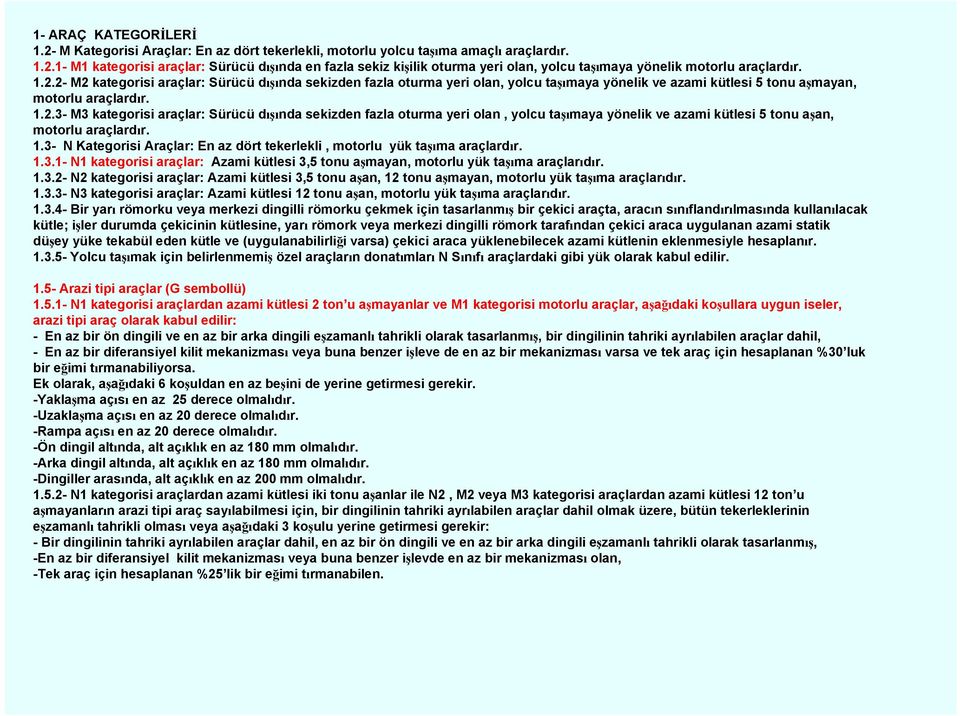 1- ARAÇ KATEGORİLERİ
1.2- M Kategorisi Araçlar: En az dört tekerlekli, motorlu yolcu taşıma amaçlı araçlardır.
1.2.1- M1 kategorisi araçlar: Sürücü dışında en fazla sekiz kişilik oturma yeri olan, yolcu taşımaya yönelik motorlu araçlardır.
1.2.2- M2 kategorisi araçlar: Sürücü dışında sekizden fazla oturma yeri olan, yolcu taşımaya yönelik ve azami kütlesi 5 tonu aşmayan, motorlu araçlardır.
1.2.3- M3 kategorisi araçlar: Sürücü dışında sekizden fazla oturma yeri olan , yolcu taşımaya yönelik ve azami kütlesi 5 tonu aşan, motorlu araçlardır.
1.3- N Kategorisi Araçlar: En az dört tekerlekli , motorlu yük taşıma araçlardır.
1.3.1- N1 kategorisi araçlar: Azami kütlesi 3,5 tonu aşmayan, motorlu yük taşıma araçlarıdır.
1.3.2- N2 kategorisi araçlar: Azami kütlesi 3,5 tonu aşan, 12 tonu aşmayan, motorlu yük taşıma araçlarıdır.
1.3.3- N3 kategorisi araçlar: Azami kütlesi 12 tonu aşan, motorlu yük taşıma araçlarıdır.
1.3.4- Bir yarı römorku veya merkezi dingilli römorku çekmek için tasarlanmış bir çekici araçta, aracın sınıflandırılmasında kullanılacak kütle; işler durumda çekicinin kütlesine, yarı römork veya merkezi dingilli römork tarafından çekici araca uygulanan azami statik düşey yüke tekabül eden kütle ve (uygulanabilirliği varsa) çekici araca yüklenebilecek azami kütlenin eklenmesiyle hesaplanır.
1.3.5- Yolcu taşımak için belirlenmemiş özel araçların donatımları N Sınıfı araçlardaki gibi yük olarak kabul edilir.

1.5- Arazi tipi araçlar (G sembollü)
1.5.1- N1 kategorisi araçlardan azami kütlesi 2 ton'u aşmayanlar ve M1 kategorisi motorlu araçlar, aşağıdaki koşullara uygun iseler, arazi tipi araç olarak kabul edilir:
- En az bir ön dingili ve en az bir arka dingili eşzamanlı tahrikli olarak tasarlanmış, bir dingilinin tahriki ayrılabilen araçlar dahil,
- En az bir diferansiyel kilit mekanizması veya buna benzer işleve de en az bir mekanizması varsa ve tek araç için hesaplanan %30'luk bir eğimi tırmanabiliyorsa.
Ek olarak, aşağıdaki 6 koşuldan en az beşini de yerine getirmesi gerekir.
-Yaklaşma açısı en az 25 derece olmalıdır.
-Uzaklaşma açısı en az 20 derece olmalıdır.
-Rampa açısı en az 20 derece olmalıdır.
-Ön dingil altında, alt açıklık en az 180 mm olmalıdır.
-Arka dingil altında, alt açıklık en az 180 mm olmalıdır.
-Dingiller arasında, alt açıklık en az 200 mm olmalıdır.
1.5.2- N1 kategorisi araçlardan azami kütlesi iki tonu aşanlar ile N2 , M2 veya M3 kategorisi araçlardan azami kütlesi 12 ton'u aşmayanların arazi tipi araç sayılabilmesi için, bir dingilinin tahriki ayrılabilen araçlar dahil olmak üzere, bütün tekerleklerinin eşzamanlı tahrikli olması veya aşağıdaki 3 koşulu yerine getirmesi gerekir:
- Bir dingilinin tahriki ayrılabilen araçlar dahil, en az bir ön dingili ve en az bir arka dingili eşzamanlı tahrikli olarak tasarlanmış,
-En az bir diferansiyel kilit mekanizması veya buna benzer işlevde en az bir mekanizması olan,
-Tek araç için hesaplanan %25'lik bir eğimi tırmanabilen.